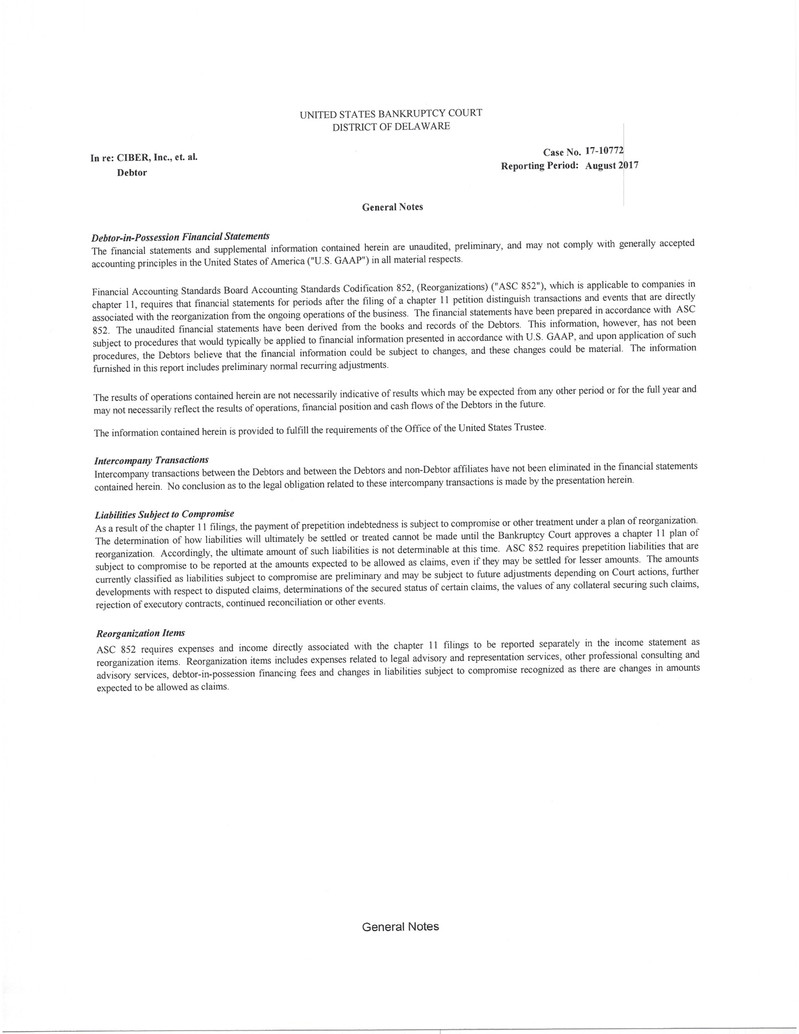 UNITED STATES BANKRUPTCY COURT
DISTRICT OF DELAWARE

In re: CIBER, Inc., et. al.
Debtor

Case No. 17-10772
Reporting Period: August 2017

General Notes

Debtor-in-Possession Financial Statements
The financial statements and supplemental information contained herein are unaudited, preliminary, and may not comply with generally accepted accounting principles in the United States of America ("U.S. GAAP") in all material respects.

Financial Accounting Standards Board Accounting Standards Codification 852, (Reorganizations) ("ASC 852"), which is applicable to companies in chapter 11, requires that financial statements for periods after the filing of a chapter 11 petition distinguish transactions and events that are directly associated with the reorganization from the ongoing operations of the business. The financial statements have been prepared in accordance with ASC 852. The unaudited financial statements have been derived from the books and records of the Debtors. This information, however, has not been subject to procedures that would typically be applied to financial information presented in accordance with U.S. GAAP, and upon application of such procedures, the Debtors believe that the financial information could be subject to changes, and these changes could be material. The information furnished in this report includes preliminary normal recurring adjustments.

The results of operations contained herein are not necessarily indicative of results which may be expected from any other period or for the full year and may not necessarily reflect the results of operations, financial position and cash flows of the Debtors in the future.

The information contained herein is provided to fulfill the requirements of the Office of the United States Trustee.

Intercompany Transactions
Intercompany transactions between the Debtors and between the Debtors and non-Debtor affiliates have not been eliminated in the financial statements contained herein. No conclusion as to the legal obligation related to these intercompany transactions is made by the presentation herein.

Liabilities Subject to Compromise
As a result of the chapter 11 filings, the payment of prepetition indebtedness is subject to compromise or other treatment under a plan of reorganization. The determination of how liabilities will ultimately be settled or treated cannot be made until the Bankruptcy Court approves a chapter 11 plan of reorganization. Accordingly, the ultimate amount of such liabilities is not determinable at this time. ASC 852 requires prepetition liabilities that are subject to compromise to be reported at the amounts expected to be allowed as claims, even if they may be settled for lesser amounts. The amounts currently classified as liabilities subject to compromise are preliminary and may be subject to future adjustments depending on Court actions, further developments with respect to disputed claims, determinations of the secured status of certain claims, the values of any collateral securing such claims, rejection of executory contracts, continued reconciliation or other events.

Reorganization Items
ASC 852 requires expenses and income directly associated with the chapter 11 filings to be reported separately in the income statement as reorganization items. Reorganization items includes expenses related to legal advisory and representation services, other professional consulting and advisory services, debtor-in-possession financing fees and changes in liabilities subject to compromise recognized as there are changes in amounts expected to be allowed as claims.

General Notes